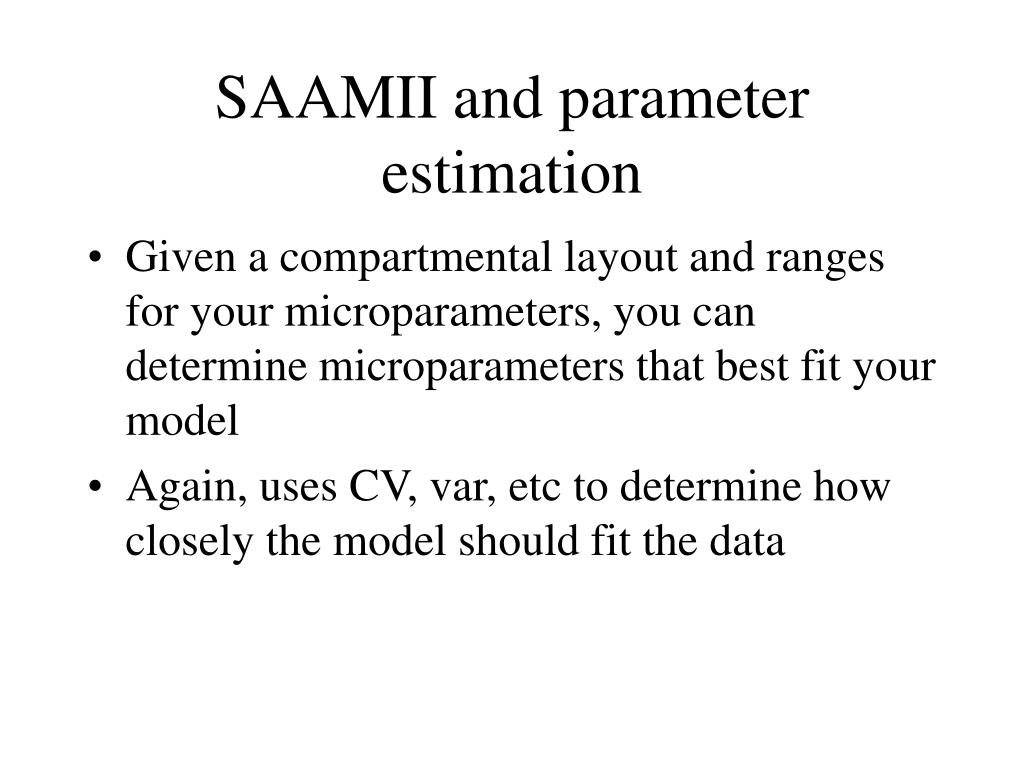 SAAMII and parameter estimation

• Given a compartmental layout and ranges for your microparameters, you can determine microparameters that best fit your model

• Again, uses CV, var, etc to determine how closely the model should fit the data